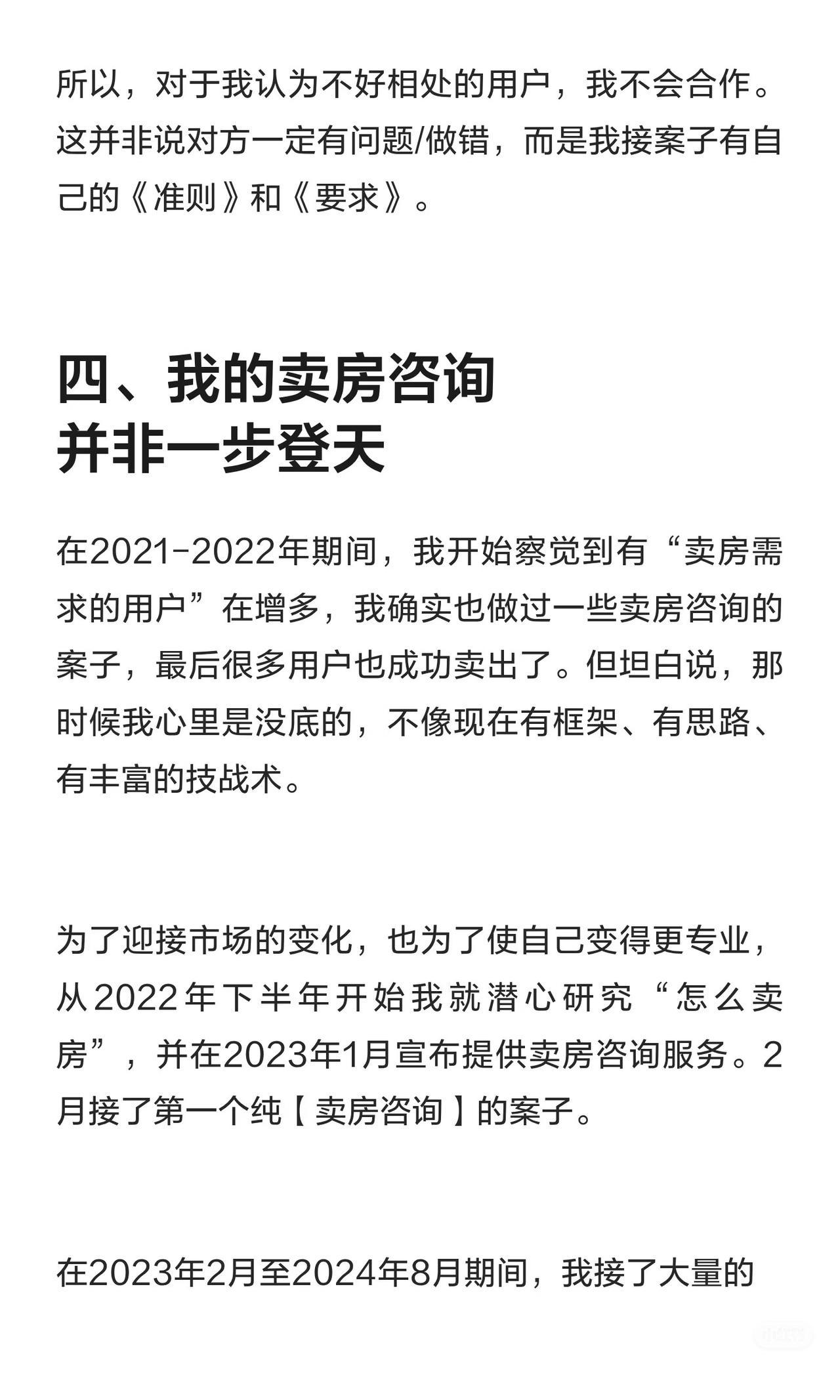 所以，对于我认为不好相处的用户，我不会合作。这并非说对方一定有问题/做错，而是我接案子有自己的《准则》和《要求》。

四、我的卖房咨询
并非一步登天

在2021-2022年期间，我开始察觉到有“卖房需求的用户”在增多，我确实也做过一些卖房咨询的案子，最后很多用户也成功卖出了。但坦白说，那时候我心里是没底的，不像现在有框架、有思路、有丰富的技战术。

为了迎接市场的变化，也为了使自己变得更专业，从2022年下半年开始我就潜心研究“怎么卖房”，并在2023年1月宣布提供卖房咨询服务。2月接了第一个纯【卖房咨询】的案子。

在2023年2月至2024年8月期间，我接了大量的